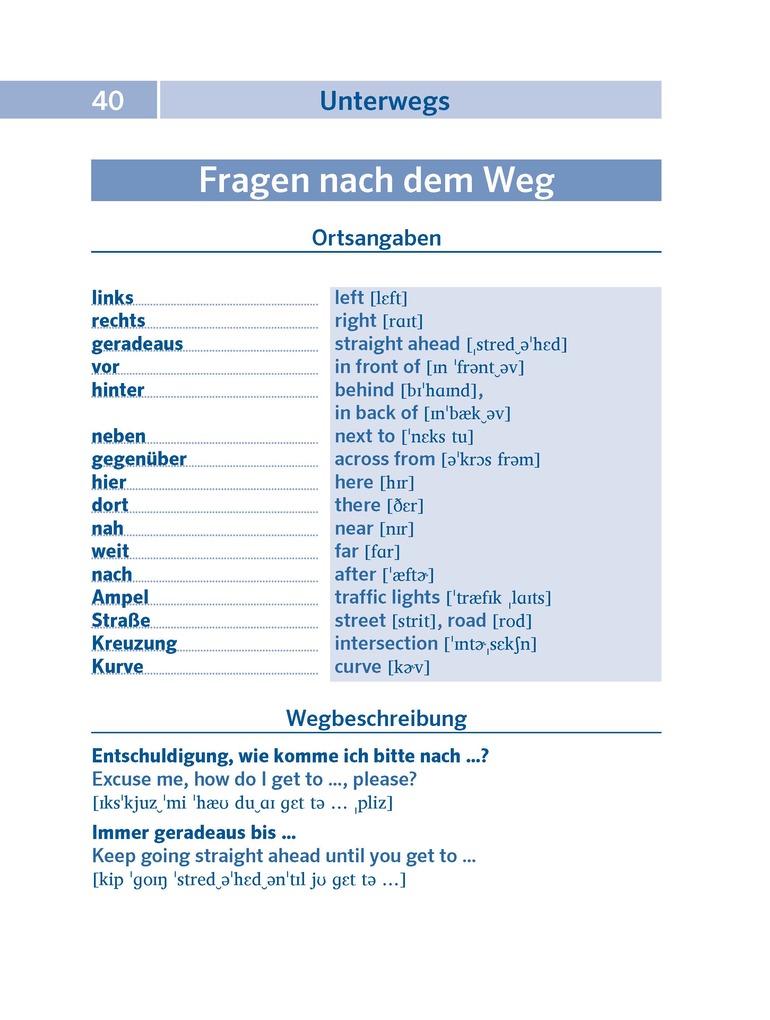 40 Unterwegs

Fragen nach dem Weg

Ortsangaben

| | |
|---|---|
| links | left [lɛft] |
| rechts | right [raɪt] |
| geradeaus | straight ahead [ˌstred‿əˈhɛd] |
| vor | in front of [ɪn ˈfrənt‿əv] |
| hinter | behind [bɪˈhaɪnd], in back of [ɪnˈbæk‿əv] |
| neben | next to [ˈnɛks tu] |
| gegenüber | across from [əˈkrɔs frəm] |
| hier | here [hɪr] |
| dort | there [ðɛr] |
| nah | near [nɪr] |
| weit | far [fɑr] |
| nach | after [ˈæftɚ] |
| Ampel | traffic lights [ˈtræfɪk ˌlaɪts] |
| Straße | street [strit], road [rod] |
| Kreuzung | intersection [ˈɪntɚˌsɛkʃn] |
| Kurve | curve [kɚv] |

Wegbeschreibung

Entschuldigung, wie komme ich bitte nach ...?
Excuse me, how do I get to ..., please?
[ɪksˈkjuz‿ˈmi ˈhæʊ du‿aɪ gɛt tə … ˌpliz]

Immer geradeaus bis ...
Keep going straight ahead until you get to ...
[kip ˈgoɪŋ ˈstred‿əˈhɛd‿ənˈtɪl jʊ gɛt tə …]